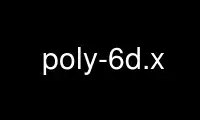 poly-6d.x